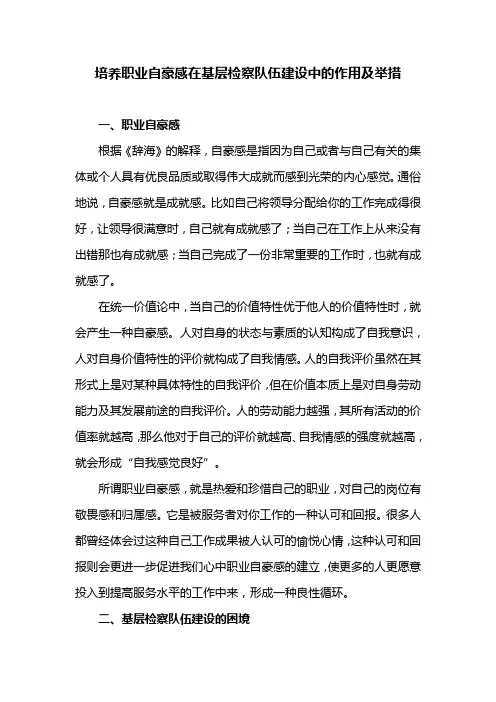 培养职业自豪感在基层检察队伍建设中的作用及举措

一、职业自豪感

根据《辞海》的解释，自豪感是指因为自己或者与自己有关的集体或个人具有优良品质或取得伟大成就而感到光荣的内心感觉。通俗地说，自豪感就是成就感。比如自己将领导分配给你的工作完成得很好，让领导很满意时，自己就有成就感了；当自己在工作上从来没有出错那也有成就感；当自己完成了一份非常重要的工作时，也就有成就感了。

在统一价值论中，当自己的价值特性优于他人的价值特性时，就会产生一种自豪感。人对自身的状态与素质的认知构成了自我意识，人对自身价值特性的评价就构成了自我情感。人的自我评价虽然在其形式上是对某种具体特性的自我评价，但在价值本质上是对自身劳动能力及其发展前途的自我评价。人的劳动能力越强，其所有活动的价值率就越高，那么他对于自己的评价就越高、自我情感的强度就越高，就会形成“自我感觉良好”。

所谓职业自豪感，就是热爱和珍惜自己的职业，对自己的岗位有敬畏感和归属感。它是被服务者对你工作的一种认可和回报。很多人都曾经体会过这种自己工作成果被人认可的愉悦心情，这种认可和回报则会更进一步促进我们心中职业自豪感的建立，使更多的人更愿意投入到提高服务水平的工作中来，形成一种良性循环。

二、基层检察队伍建设的困境